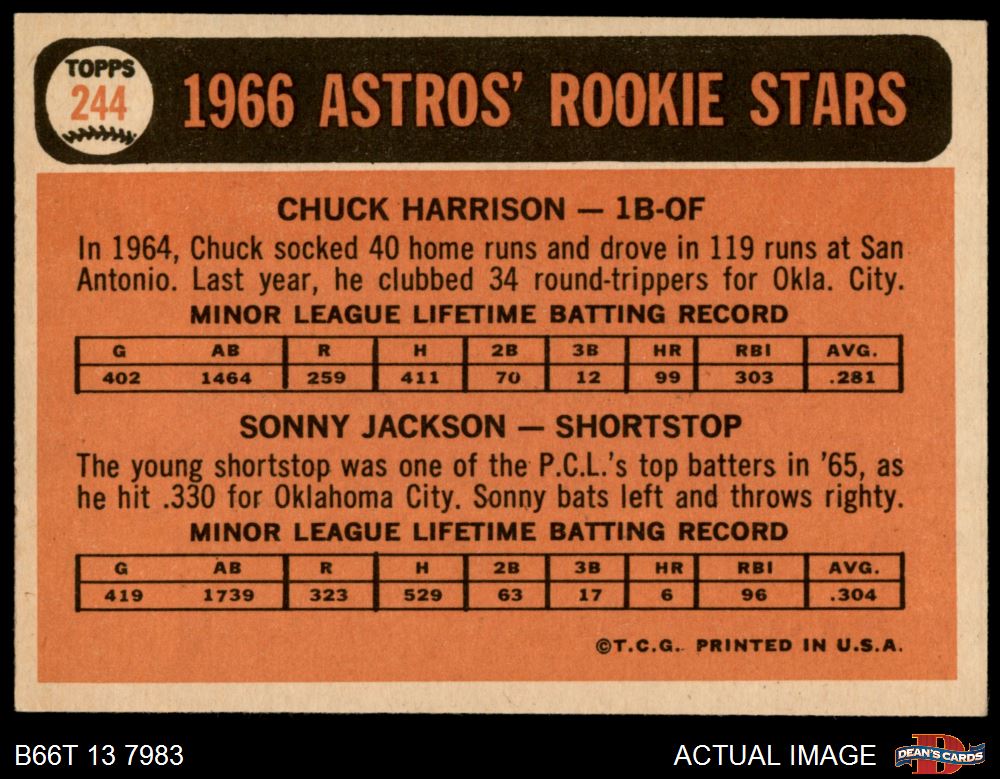 TOPPS
244

1966 ASTROS' ROOKIE STARS

CHUCK HARRISON — 1B-OF

In 1964, Chuck socked 40 home runs and drove in 119 runs at San Antonio. Last year, he clubbed 34 round-trippers for Okla. City.

MINOR LEAGUE LIFETIME BATTING RECORD

| G | AB | R | H | 2B | 3B | HR | RBI | AVG. |
|---|---|---|---|---|---|---|---|---|
| 402 | 1464 | 259 | 411 | 70 | 12 | 99 | 303 | .281 |

SONNY JACKSON — SHORTSTOP

The young shortstop was one of the P.C.L.'s top batters in '65, as he hit .330 for Oklahoma City. Sonny bats left and throws righty.

MINOR LEAGUE LIFETIME BATTING RECORD

| G | AB | R | H | 2B | 3B | HR | RBI | AVG. |
|---|---|---|---|---|---|---|---|---|
| 419 | 1739 | 323 | 529 | 63 | 17 | 6 | 96 | .304 |

©T.C.G. PRINTED IN U.S.A.

B66T 13 7983

ACTUAL IMAGE

DEAN'S CARDS